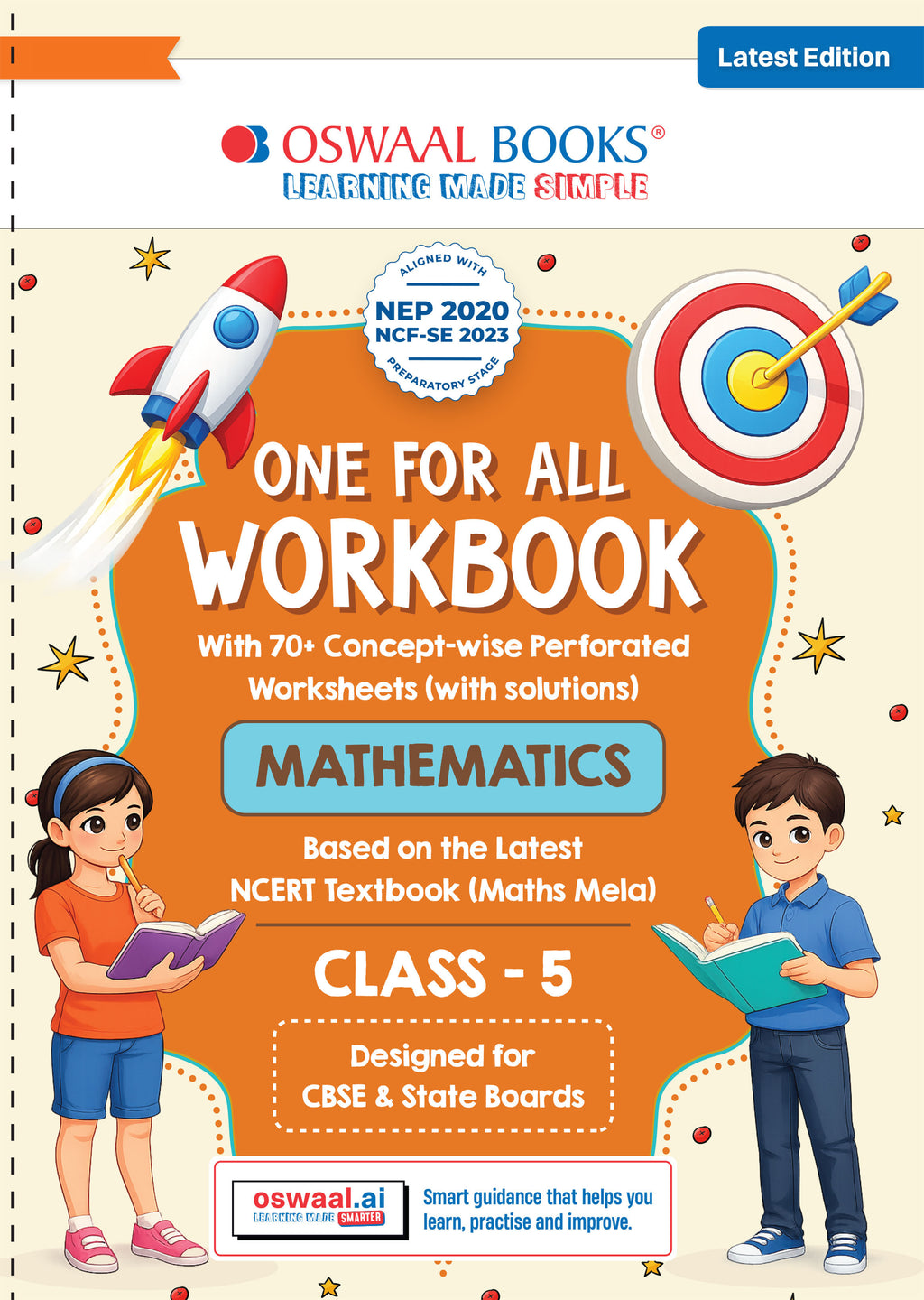 Latest Edition

OSWAAL BOOKS®
LEARNING MADE SIMPLE

ALIGNED WITH
NEP 2020
NCF-SE 2023
PREPARATORY STAGE

ONE FOR ALL
WORKBOOK

With 70+ Concept-wise Perforated Worksheets (with solutions)

MATHEMATICS

Based on the Latest NCERT Textbook (Maths Mela)

CLASS - 5

Designed for
CBSE & State Boards

oswaal.ai
LEARNING MADE SMARTER

Smart guidance that helps you learn, practise and improve.